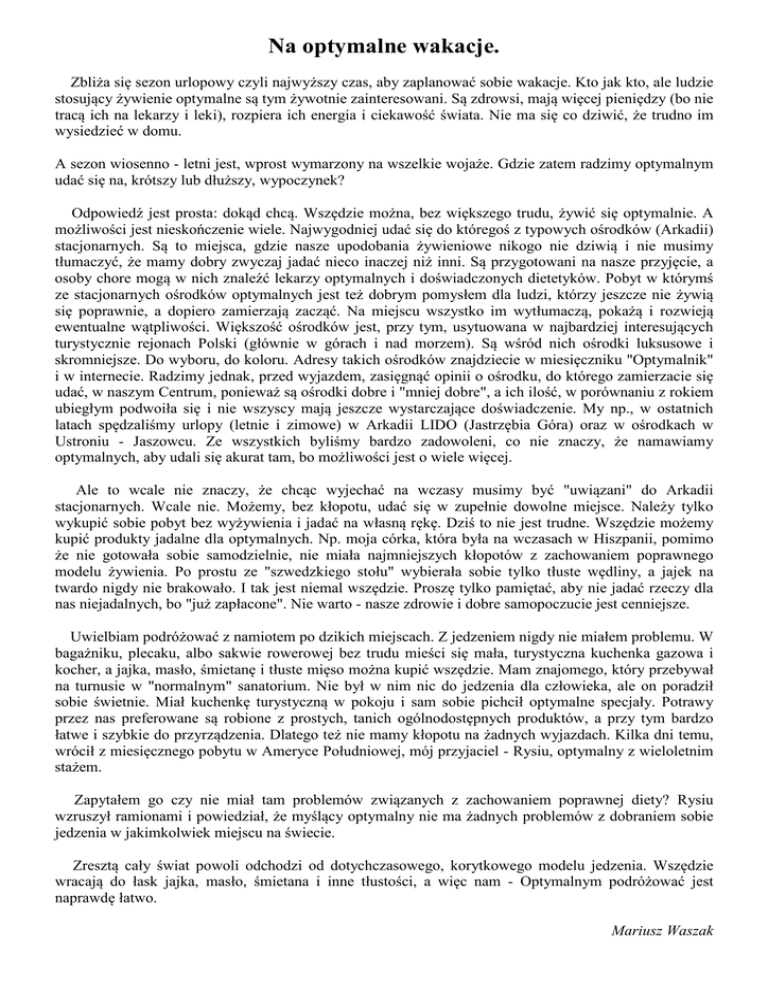 Na optymalne wakacje.

Zbliża się sezon urlopowy czyli najwyższy czas, aby zaplanować sobie wakacje. Kto jak kto, ale ludzie stosujący żywienie optymalne są tym żywotnie zainteresowani. Są zdrowsi, mają więcej pieniędzy (bo nie tracą ich na lekarzy i leki), rozpiera ich energia i ciekawość świata. Nie ma się co dziwić, że trudno im wysiedzieć w domu.

A sezon wiosenno - letni jest, wprost wymarzony na wszelkie wojaże. Gdzie zatem radzimy optymalnym udać się na, krótszy lub dłuższy, wypoczynek?

Odpowiedź jest prosta: dokąd chcą. Wszędzie można, bez większego trudu, żywić się optymalnie. A możliwości jest nieskończenie wiele. Najwygodniej udać się do któregoś z typowych ośrodków (Arkadii) stacjonarnych. Są to miejsca, gdzie nasze upodobania żywieniowe nikogo nie dziwią i nie musimy tłumaczyć, że mamy dobry zwyczaj jadać nieco inaczej niż inni. Są przygotowani na nasze przyjęcie, a osoby chore mogą w nich znaleźć lekarzy optymalnych i doświadczonych dietetyków. Pobyt w którymś ze stacjonarnych ośrodków optymalnych jest też dobrym pomysłem dla ludzi, którzy jeszcze nie żywią się poprawnie, a dopiero zamierzają zacząć. Na miejscu wszystko im wytłumaczą, pokażą i rozwieją ewentualne wątpliwości. Większość ośrodków jest, przy tym, usytuowana w najbardziej interesujących turystycznie rejonach Polski (głównie w górach i nad morzem). Są wśród nich ośrodki luksusowe i skromniejsze. Do wyboru, do koloru. Adresy takich ośrodków znajdziecie w miesięczniku "Optymalnik" i w internecie. Radzimy jednak, przed wyjazdem, zasięgnąć opinii o ośrodku, do którego zamierzacie się udać, w naszym Centrum, ponieważ są ośrodki dobre i "mniej dobre", a ich ilość, w porównaniu z rokiem ubiegłym podwoiła się i nie wszyscy mają jeszcze wystarczające doświadczenie. My np., w ostatnich latach spędzaliśmy urlopy (letnie i zimowe) w Arkadii LIDO (Jastrzębia Góra) oraz w ośrodkach w Ustroniu - Jaszowcu. Ze wszystkich byliśmy bardzo zadowoleni, co nie znaczy, że namawiamy optymalnych, aby udali się akurat tam, bo możliwości jest o wiele więcej.

Ale to wcale nie znaczy, że chcąc wyjechać na wczasy musimy być "uwiązani" do Arkadii stacjonarnych. Wcale nie. Możemy, bez kłopotu, udać się w zupełnie dowolne miejsce. Należy tylko wykupić sobie pobyt bez wyżywienia i jadać na własną rękę. Dziś to nie jest trudne. Wszędzie możemy kupić produkty jadalne dla optymalnych. Np. moja córka, która była na wczasach w Hiszpanii, pomimo że nie gotowała sobie samodzielnie, nie miała najmniejszych kłopotów z zachowaniem poprawnego modelu żywienia. Po prostu ze "szwedzkiego stołu" wybierała sobie tylko tłuste wędliny, a jajek na twardo nigdy nie brakowało. I tak jest niemal wszędzie. Proszę tylko pamiętać, aby nie jadać rzeczy dla nas niejadalnych, bo "już zapłacone". Nie warto - nasze zdrowie i dobre samopoczucie jest cenniejsze.

Uwielbiam podróżować z namiotem po dzikich miejscach. Z jedzeniem nigdy nie miałem problemu. W bagażniku, plecaku, albo sakwie rowerowej bez trudu mieści się mała, turystyczna kuchenka gazowa i kocher, a jajka, masło, śmietanę i tłuste mięso można kupić wszędzie. Mam znajomego, który przebywał na turnusie w "normalnym" sanatorium. Nie był w nim nic do jedzenia dla człowieka, ale on poradził sobie świetnie. Miał kuchenkę turystyczną w pokoju i sam sobie pichcił optymalne specjały. Potrawy przez nas preferowane są robione z prostych, tanich ogólnodostępnych produktów, a przy tym bardzo łatwe i szybkie do przyrządzenia. Dlatego też nie mamy kłopotu na żadnych wyjazdach. Kilka dni temu, wrócił z miesięcznego pobytu w Ameryce Południowej, mój przyjaciel - Rysiu, optymalny z wieloletnim stażem.

Zapytałem go czy nie miał tam problemów związanych z zachowaniem poprawnej diety? Rysiu wzruszył ramionami i powiedział, że myślący optymalny nie ma żadnych problemów z dobraniem sobie jedzenia w jakimkolwiek miejscu na świecie.

Zresztą cały świat powoli odchodzi od dotychczasowego, korytkowego modelu jedzenia. Wszędzie wracają do łask jajka, masło, śmietana i inne tłustości, a więc nam - Optymalnym podróżować jest naprawdę łatwo.

Mariusz Waszak